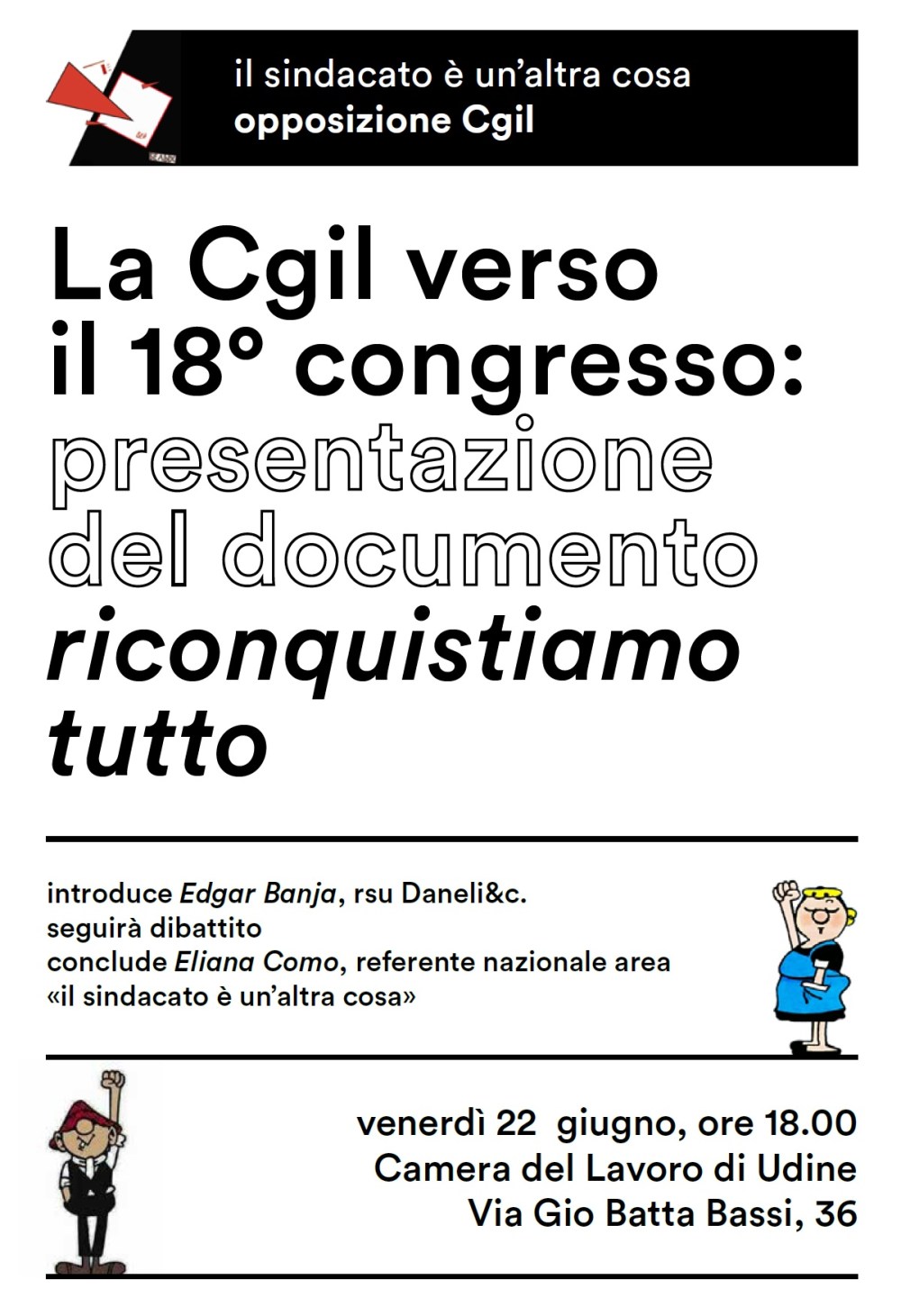 il sindacato è un'altra cosa
opposizione Cgil

La Cgil verso il 18° congresso: presentazione del documento riconquistiamo tutto

introduce Edgar Banja, rsu Daneli&c.
seguirà dibattito
conclude Eliana Como, referente nazionale area «il sindacato è un'altra cosa»

venerdì 22 giugno, ore 18.00
Camera del Lavoro di Udine
Via Gio Batta Bassi, 36